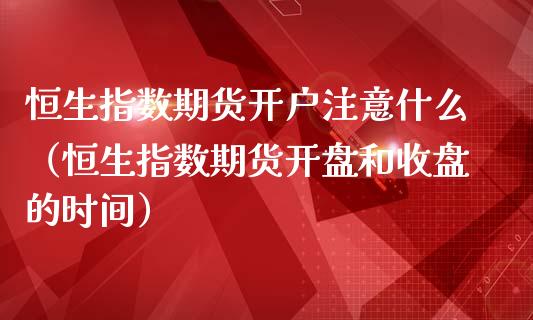 恒生指数期货开户注意什么（恒生指数期货开盘和收盘的时间）